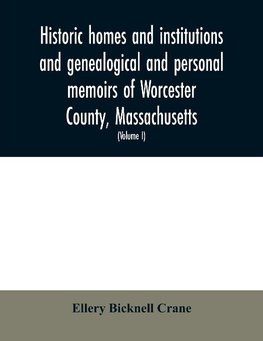 Historic homes and institutions and genealogical and personal memoirs of Worcester County, Massachusetts

(Volume I)

Ellery Bicknell Crane